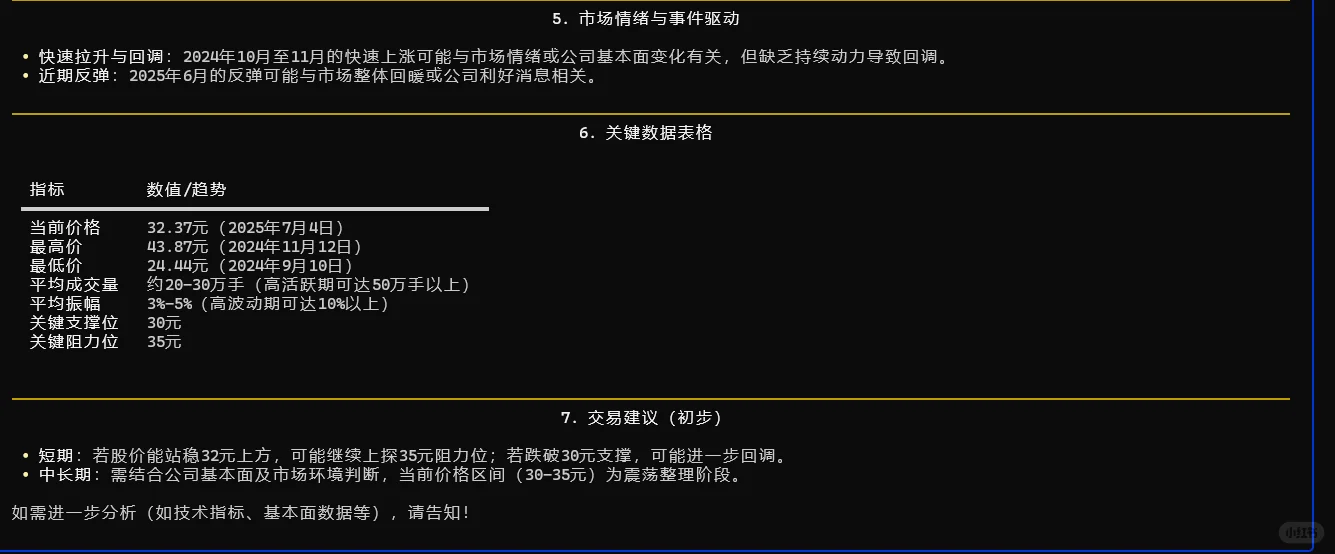 5. 市场情绪与事件驱动

• 快速拉升与回调：2024年10月至11月的快速上涨可能与市场情绪或公司基本面变化有关，但缺乏持续动力导致回调。
• 近期反弹：2025年6月的反弹可能与市场整体回暖或公司利好消息相关。

6. 关键数据表格

| 指标 | 数值/趋势 |
|---|---|
| 当前价格 | 32.37元（2025年7月4日） |
| 最高价 | 43.87元（2024年11月12日） |
| 最低价 | 24.44元（2024年9月10日） |
| 平均成交量 | 约20-30万手（高活跃期可达50万手以上） |
| 平均振幅 | 3%-5%（高波动期可达10%以上） |
| 关键支撑位 | 30元 |
| 关键阻力位 | 35元 |

7. 交易建议（初步）

• 短期：若股价能站稳32元上方，可能继续上探35元阻力位；若跌破30元支撑，可能进一步回调。
• 中长期：需结合公司基本面及市场环境判断，当前价格区间（30-35元）为震荡整理阶段。

如需进一步分析（如技术指标、基本面数据等），请告知！

小红书